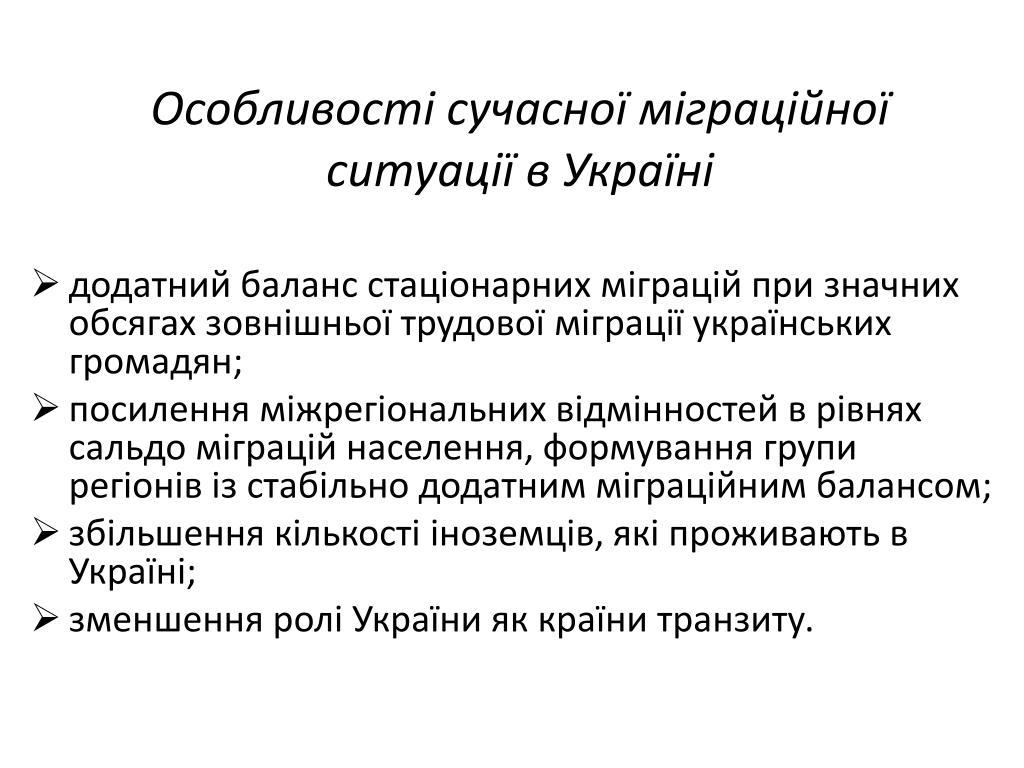 Особливості сучасної міграційної ситуації в Україні

➢ додатний баланс стаціонарних міграцій при значних обсягах зовнішньої трудової міграції українських громадян;

➢ посилення міжрегіональних відмінностей в рівнях сальдо міграцій населення, формування групи регіонів із стабільно додатним міграційним балансом;

➢ збільшення кількості іноземців, які проживають в Україні;

➢ зменшення ролі України як країни транзиту.